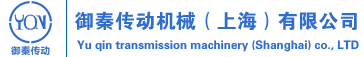 YQN
御秦传动

御秦传动机械（上海）有限公司
Yu qin transmission machinery (Shanghai) co., LTD